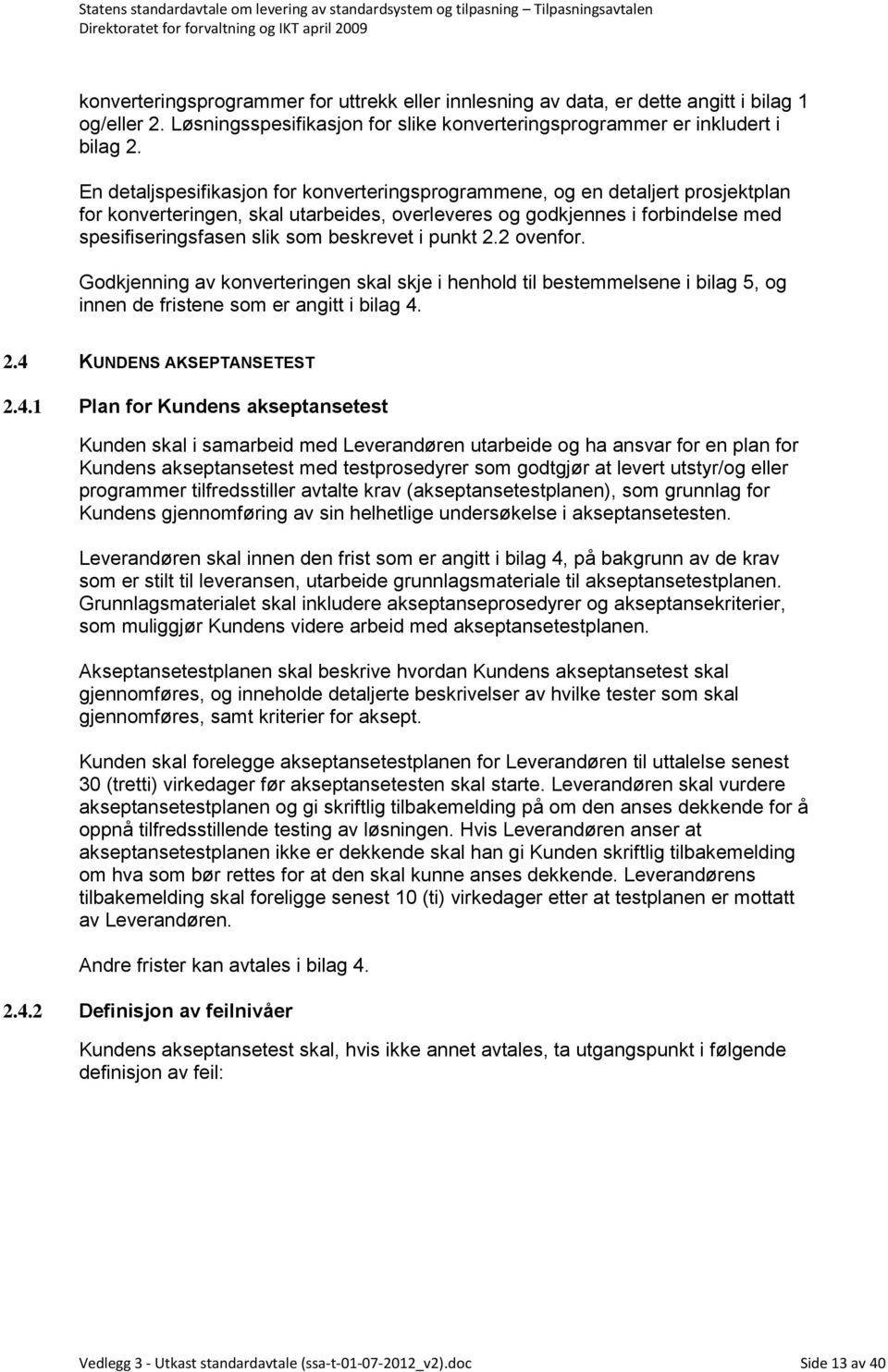 Statens standardavtale om levering av standardsystem og tilpasning – Tilpasningsavtalen
Direktoratet for forvaltning og IKT april 2009

konverteringsprogrammer for uttrekk eller innlesning av data, er dette angitt i bilag 1 og/eller 2. Løsningsspesifikasjon for slike konverteringsprogrammer er inkludert i bilag 2.

En detaljspesifikasjon for konverteringsprogrammene, og en detaljert prosjektplan for konverteringen, skal utarbeides, overleveres og godkjennes i forbindelse med spesifiseringsfasen slik som beskrevet i punkt 2.2 ovenfor.

Godkjenning av konverteringen skal skje i henhold til bestemmelsene i bilag 5, og innen de fristene som er angitt i bilag 4.

2.4 KUNDENS AKSEPTANSETEST

2.4.1 Plan for Kundens akseptansetest

Kunden skal i samarbeid med Leverandøren utarbeide og ha ansvar for en plan for Kundens akseptansetest med testprosedyrer som godtgjør at levert utstyr/og eller programmer tilfredsstiller avtalte krav (akseptansetestplanen), som grunnlag for Kundens gjennomføring av sin helhetlige undersøkelse i akseptansetesten.

Leverandøren skal innen den frist som er angitt i bilag 4, på bakgrunn av de krav som er stilt til leveransen, utarbeide grunnlagsmateriale til akseptansetestplanen. Grunnlagsmaterialet skal inkludere akseptanseprosedyrer og akseptansekriterier, som muliggjør Kundens videre arbeid med akseptansetestplanen.

Akseptansetestplanen skal beskrive hvordan Kundens akseptansetest skal gjennomføres, og inneholde detaljerte beskrivelser av hvilke tester som skal gjennomføres, samt kriterier for aksept.

Kunden skal forelegge akseptansetestplanen for Leverandøren til uttalelse senest 30 (tretti) virkedager før akseptansetesten skal starte. Leverandøren skal vurdere akseptansetestplanen og gi skriftlig tilbakemelding på om den anses dekkende for å oppnå tilfredsstillende testing av løsningen. Hvis Leverandøren anser at akseptansetestplanen ikke er dekkende skal han gi Kunden skriftlig tilbakemelding om hva som bør rettes for at den skal kunne anses dekkende. Leverandørens tilbakemelding skal foreligge senest 10 (ti) virkedager etter at testplanen er mottatt av Leverandøren.

Andre frister kan avtales i bilag 4.

2.4.2 Definisjon av feilnivåer

Kundens akseptansetest skal, hvis ikke annet avtales, ta utgangspunkt i følgende definisjon av feil:

Vedlegg 3 - Utkast standardavtale (ssa-t-01-07-2012_v2).doc
Side 13 av 40